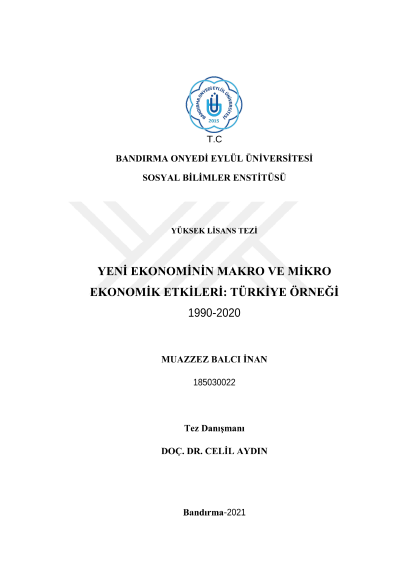 BANDIRMA ONYEDİ EYLÜL ÜNİVERSİTESİ
2015

T.C

BANDIRMA ONYEDİ EYLÜL ÜNİVERSİTESİ

SOSYAL BİLİMLER ENSTİTÜSÜ

YÜKSEK LİSANS TEZİ

YENİ EKONOMİNİN MAKRO VE MİKRO EKONOMİK ETKİLERİ: TÜRKİYE ÖRNEĞİ 1990-2020

MUAZZEZ BALCI İNAN

185030022

Tez Danışmanı

DOÇ. DR. CELİL AYDIN

Bandırma-2021